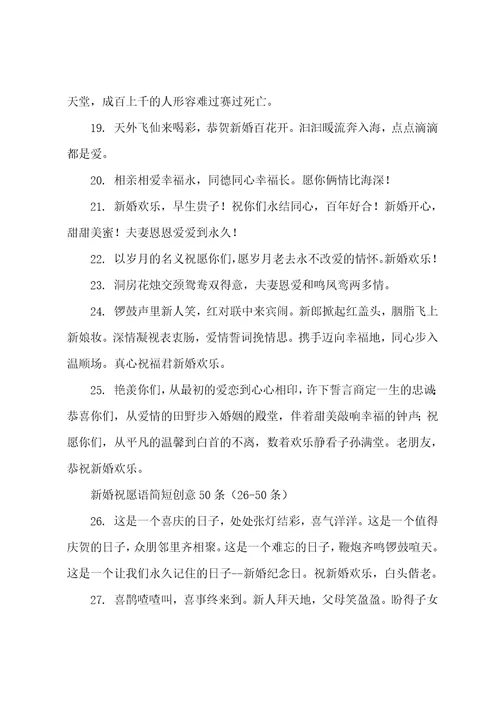 天堂，成百上千的人形容难过赛过死亡。

19. 天外飞仙来喝彩，恭贺新婚百花开。汩汩暖流奔入海，点点滴滴都是爱。

20. 相亲相爱幸福永，同德同心幸福长。愿你俩情比海深！

21. 新婚欢乐，早生贵子！祝你们永结同心，百年好合！新婚开心，甜甜美蜜！夫妻恩恩爱爱到永久！

22. 以岁月的名义祝愿你们，愿岁月老去永不改爱的情怀。新婚欢乐！

23. 洞房花烛交颈鸳鸯双得意，夫妻恩爱和鸣凤鸾两多情。

24. 锣鼓声里新人笑，红对联中来宾闹。新郎掀起红盖头，胭脂飞上新娘妆。深情凝视表衷肠，爱情誓词挽情思。携手迈向幸福地，同心步入温顺场。真心祝福君新婚欢乐。

25. 艳羡你们，从最初的爱恋到心心相印，许下誓言商定一生的忠诚；恭喜你们，从爱情的田野步入婚姻的殿堂，伴着甜美敲响幸福的钟声；祝愿你们，从平凡的温馨到白首的不离，数着欢乐静看子孙满堂。老朋友，恭祝新婚欢乐。

新婚祝愿语简短创意 50 条（26-50 条）

26. 这是一个喜庆的日子，处处张灯结彩，喜气洋洋。这是一个值得庆贺的日子，众朋邻里齐相聚。这是一个难忘的日子，鞭炮齐鸣锣鼓喧天。这是一个让我们永久记住的日子--新婚纪念日。祝新婚欢乐，白头偕老。

27. 喜鹊喳喳叫，喜事终来到。新人拜天地，父母笑盈盈。盼得子女